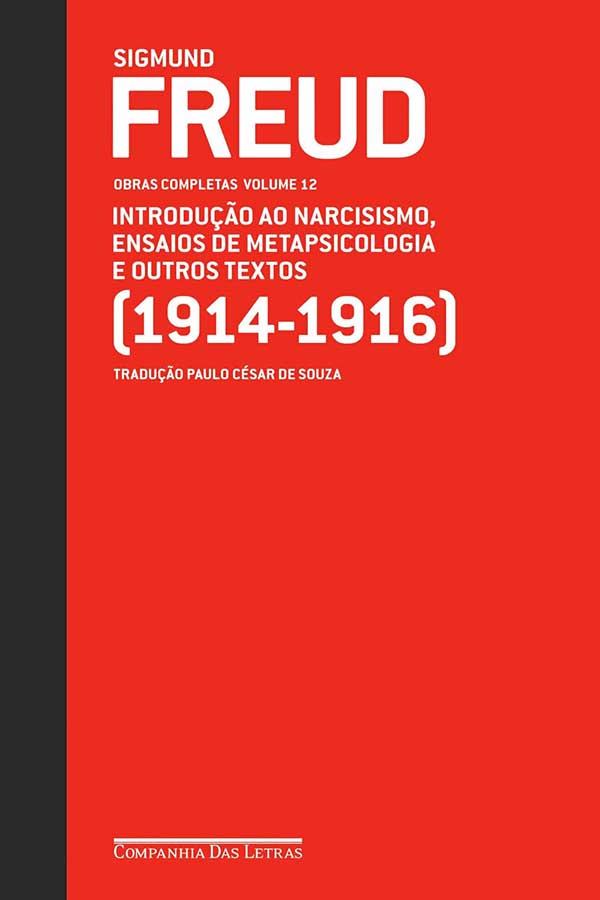 SIGMUND
FREUD

OBRAS COMPLETAS VOLUME 12

INTRODUÇÃO AO NARCISISMO, ENSAIOS DE METAPSICOLOGIA E OUTROS TEXTOS
(1914-1916)

TRADUÇÃO PAULO CÉSAR DE SOUZA

COMPANHIA DAS LETRAS